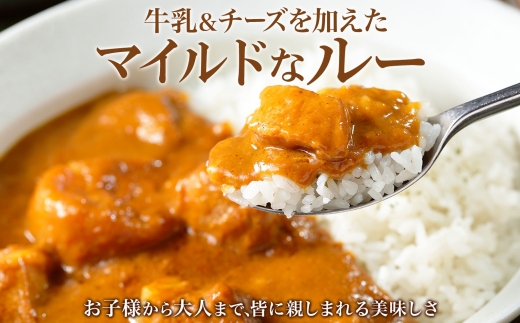 牛乳&チーズを加えた
マイルドなルー

お子様から大人まで、皆に親しまれる美味しさ